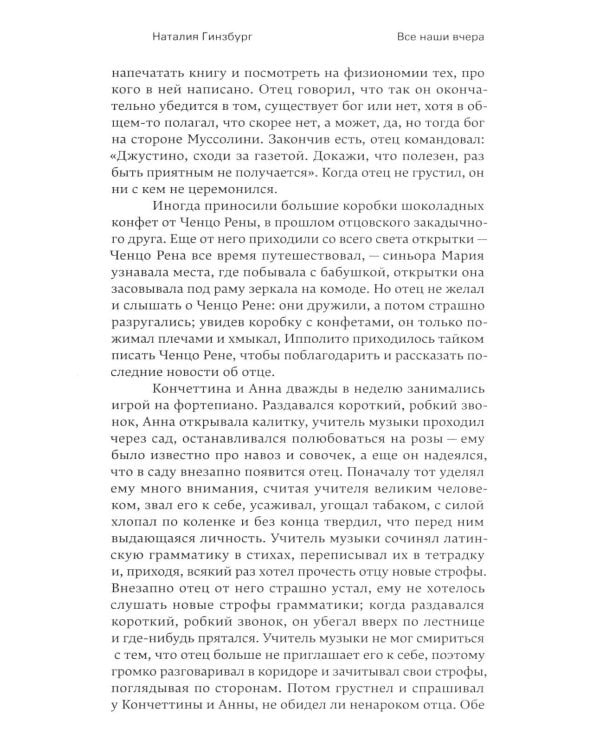 Наталия Гинзбург

Все наши вчера

напечатать книгу и посмотреть на физиономии тех, про кого в ней написано. Отец говорил, что так он окончательно убедится в том, существует бог или нет, хотя в общем-то полагал, что скорее нет, а может, да, но тогда бог на стороне Муссолини. Закончив есть, отец командовал: «Джустино, сходи за газетой. Докажи, что полезен, раз быть приятным не получается». Когда отец не грустил, он ни с кем не церемонился.

Иногда приносили большие коробки шоколадных конфет от Ченцо Рены, в прошлом отцовского закадычного друга. Еще от него приходили со всего света открытки — Ченцо Рена все время путешествовал, — синьора Мария узнавала места, где побывала с бабушкой, открытки она засовывала под раму зеркала на комоде. Но отец не желал и слышать о Ченцо Рене: они дружили, а потом страшно разругались; увидев коробку с конфетами, он только пожимал плечами и хмыкал, Ипполито приходилось тайком писать Ченцо Рене, чтобы поблагодарить и рассказать последние новости об отце.

Кончеттина и Анна дважды в неделю занимались игрой на фортепиано. Раздавался короткий, робкий звонок, Анна открывала калитку, учитель музыки проходил через сад, останавливался полюбоваться на розы — ему было известно про навоз и совочек, а еще он надеялся, что в саду внезапно появится отец. Поначалу тот уделял ему много внимания, считая учителя великим человеком, звал его к себе, усаживал, угощал табаком, с силой хлопал по коленке и без конца твердил, что перед ним выдающаяся личность. Учитель музыки сочинял латинскую грамматику в стихах, переписывал их в тетрадку и, приходя, всякий раз хотел прочесть отцу новые строфы. Внезапно отец от него страшно устал, ему не хотелось слушать новые строфы грамматики; когда раздавался короткий, робкий звонок, он убегал вверх по лестнице и где-нибудь прятался. Учитель музыки не мог смириться с тем, что отец больше не приглашает его к себе, поэтому громко разговаривал в коридоре и зачитывал свои строфы, поглядывая по сторонам. Потом грустнел и спрашивал у Кончеттины и Анны, не обидел ли ненароком отца. Обе